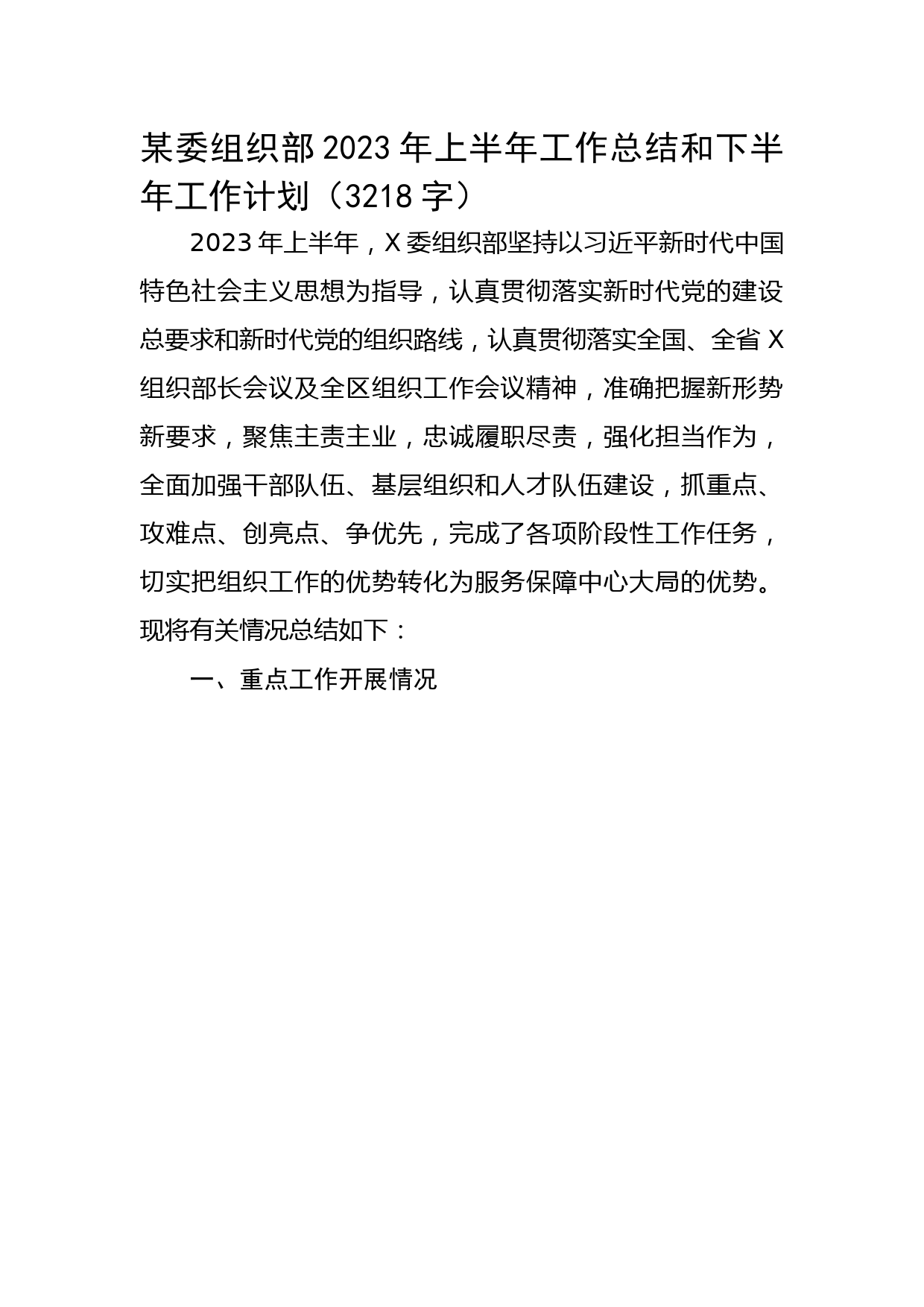 某委组织部2023年上半年工作总结和下半年工作计划（3218字）

2023年上半年，X委组织部坚持以习近平新时代中国特色社会主义思想为指导，认真贯彻落实新时代党的建设总要求和新时代党的组织路线，认真贯彻落实全国、全省X组织部长会议及全区组织工作会议精神，准确把握新形势新要求，聚焦主责主业，忠诚履职尽责，强化担当作为，全面加强干部队伍、基层组织和人才队伍建设，抓重点、攻难点、创亮点、争优先，完成了各项阶段性工作任务，切实把组织工作的优势转化为服务保障中心大局的优势。现将有关情况总结如下：

一、重点工作开展情况